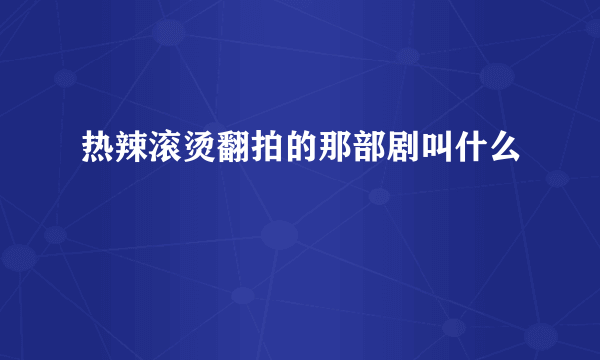 热辣滚烫翻拍的那部剧叫什么